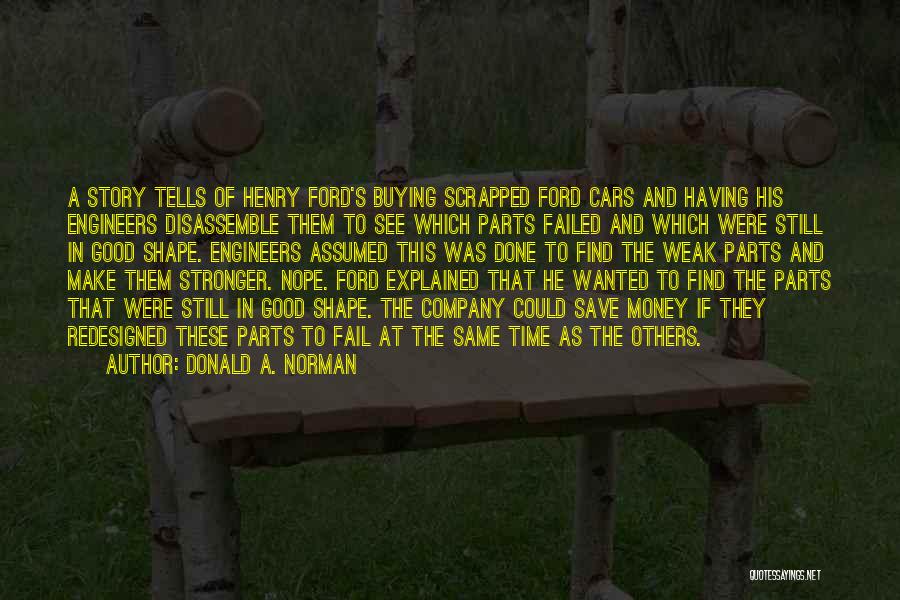 A STORY TELLS OF HENRY FORD'S BUYING SCRAPPED FORD CARS AND HAVING HIS ENGINEERS DISASSEMBLE THEM TO SEE WHICH PARTS FAILED AND WHICH WERE STILL IN GOOD SHAPE. ENGINEERS ASSUMED THIS WAS DONE TO FIND THE WEAK PARTS AND MAKE THEM STRONGER. NOPE. FORD EXPLAINED THAT HE WANTED TO FIND THE PARTS THAT WERE STILL IN GOOD SHAPE. THE COMPANY COULD SAVE MONEY IF THEY REDESIGNED THESE PARTS TO FAIL AT THE SAME TIME AS THE OTHERS.

AUTHOR: DONALD A. NORMAN

QUOTESSAYINGS.NET